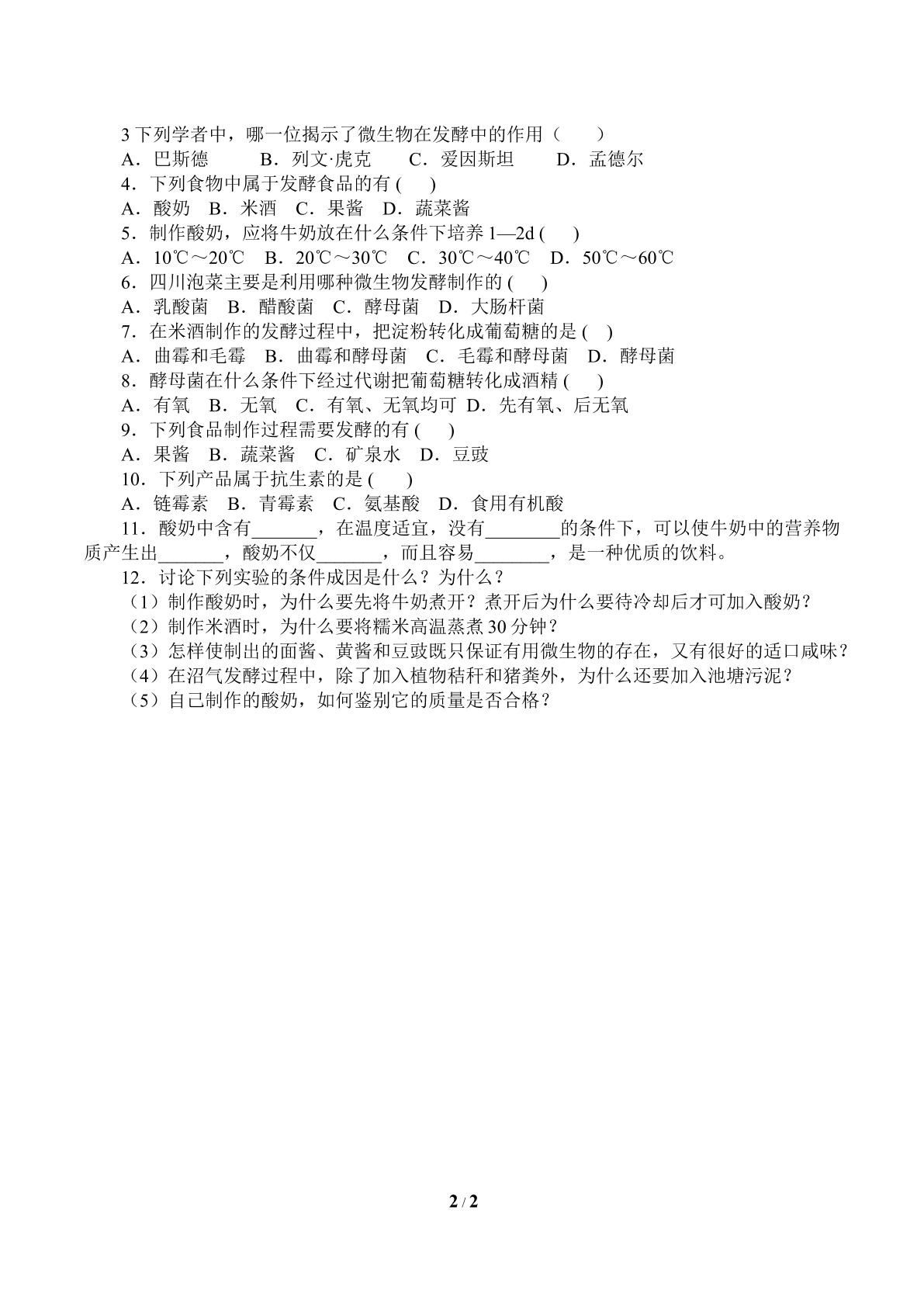 3下列学者中，哪一位揭示了微生物在发酵中的作用（　　）

A．巴斯德　B．列文·虎克　C．爱因斯坦　D．孟德尔

4．下列食物中属于发酵食品的有(　　)

A．酸奶　B．米酒　C．果酱　D．蔬菜酱

5．制作酸奶，应将牛奶放在什么条件下培养1—2d(　　)

A．10℃～20℃　B．20℃～30℃　C．30℃～40℃　D．50℃～60℃

6．四川泡菜主要是利用哪种微生物发酵制作的(　　)

A．乳酸菌　B．醋酸菌　C．酵母菌　D．大肠杆菌

7．在米酒制作的发酵过程中，把淀粉转化成葡萄糖的是(　)

A．曲霉和毛霉　B．曲霉和酵母菌　C．毛霉和酵母菌　D．酵母菌

8．酵母菌在什么条件下经过代谢把葡萄糖转化成酒精(　　)

A．有氧　B．无氧　C．有氧、无氧均可　D．先有氧、后无氧

9．下列食品制作过程需要发酵的有(　　)

A．果酱　B．蔬菜酱　C．矿泉水　D．豆豉

10．下列产品属于抗生素的是(　　)

A．链霉素　B．青霉素　C．氨基酸　D．食用有机酸

11．酸奶中含有____，在温度适宜，没有____的条件下，可以使牛奶中的营养物质产生出____，酸奶不仅____，而且容易____，是一种优质的饮料。

12．讨论下列实验的条件成因是什么？为什么？

（1）制作酸奶时，为什么要先将牛奶煮开？煮开后为什么要待冷却后才可加入酸奶？

（2）制作米酒时，为什么要将糯米高温蒸煮30分钟？

（3）怎样使制出的面酱、黄酱和豆豉既只保证有用微生物的存在，又有很好的适口咸味？

（4）在沼气发酵过程中，除了加入植物秸秆和猪粪外，为什么还要加入池塘污泥？

（5）自己制作的酸奶，如何鉴别它的质量是否合格？

2 / 2